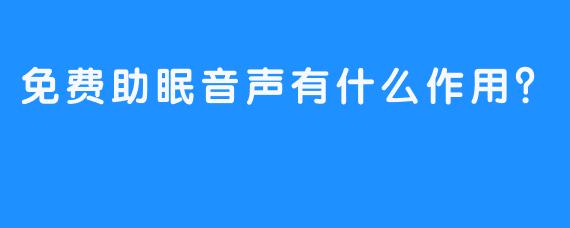 免费助眠音声有什么作用?